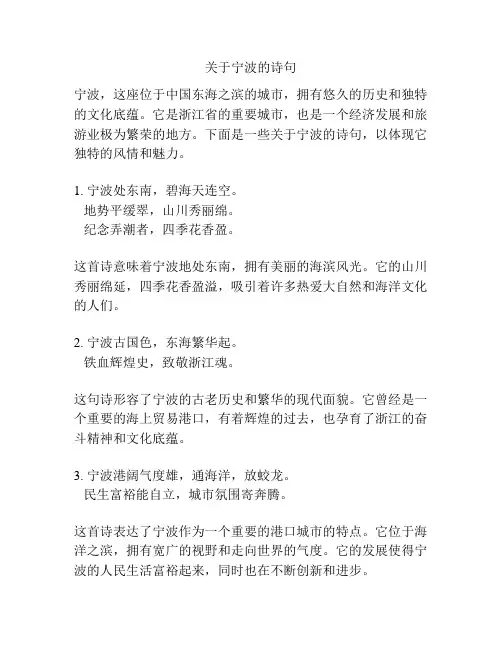 关于宁波的诗句

宁波，这座位于中国东海之滨的城市，拥有悠久的历史和独特的文化底蕴。它是浙江省的重要城市，也是一个经济发展和旅游业极为繁荣的地方。下面是一些关于宁波的诗句，以体现它独特的风情和魅力。

1. 宁波处东南，碧海天连空。
地势平缓翠，山川秀丽绵。
纪念弄潮者，四季花香盈。

这首诗意味着宁波地处东南，拥有美丽的海滨风光。它的山川秀丽绵延，四季花香盈溢，吸引着许多热爱大自然和海洋文化的人们。

2. 宁波古国色，东海繁华起。
铁血辉煌史，致敬浙江魂。

这句诗形容了宁波的古老历史和繁华的现代面貌。它曾经是一个重要的海上贸易港口，有着辉煌的过去，也孕育了浙江的奋斗精神和文化底蕴。

3. 宁波港阔气度雄，通海洋，放蛟龙。
民生富裕能自立，城市氛围寄奔腾。

这首诗表达了宁波作为一个重要的港口城市的特点。它位于海洋之滨，拥有宽广的视野和走向世界的气度。它的发展使得宁波的人民生活富裕起来，同时也在不断创新和进步。